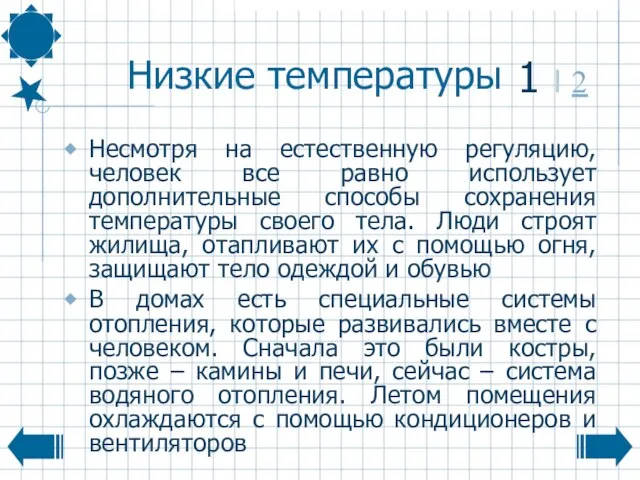 Низкие температуры 1 | 2

Несмотря на естественную регуляцию, человек все равно использует дополнительные способы сохранения температуры своего тела. Люди строят жилища, отапливают их с помощью огня, защищают тело одеждой и обувью

В домах есть специальные системы отопления, которые развивались вместе с человеком. Сначала это были костры, позже – камины и печи, сейчас – система водяного отопления. Летом помещения охлаждаются с помощью кондиционеров и вентиляторов